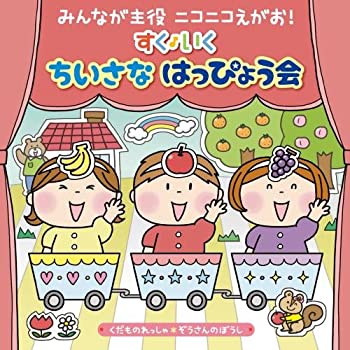 みんなが主役 ニコニコえがお!
すく♪いく
ちいさな はっぴょう会

くだものれっしゃ★ぞうさんのぼうし